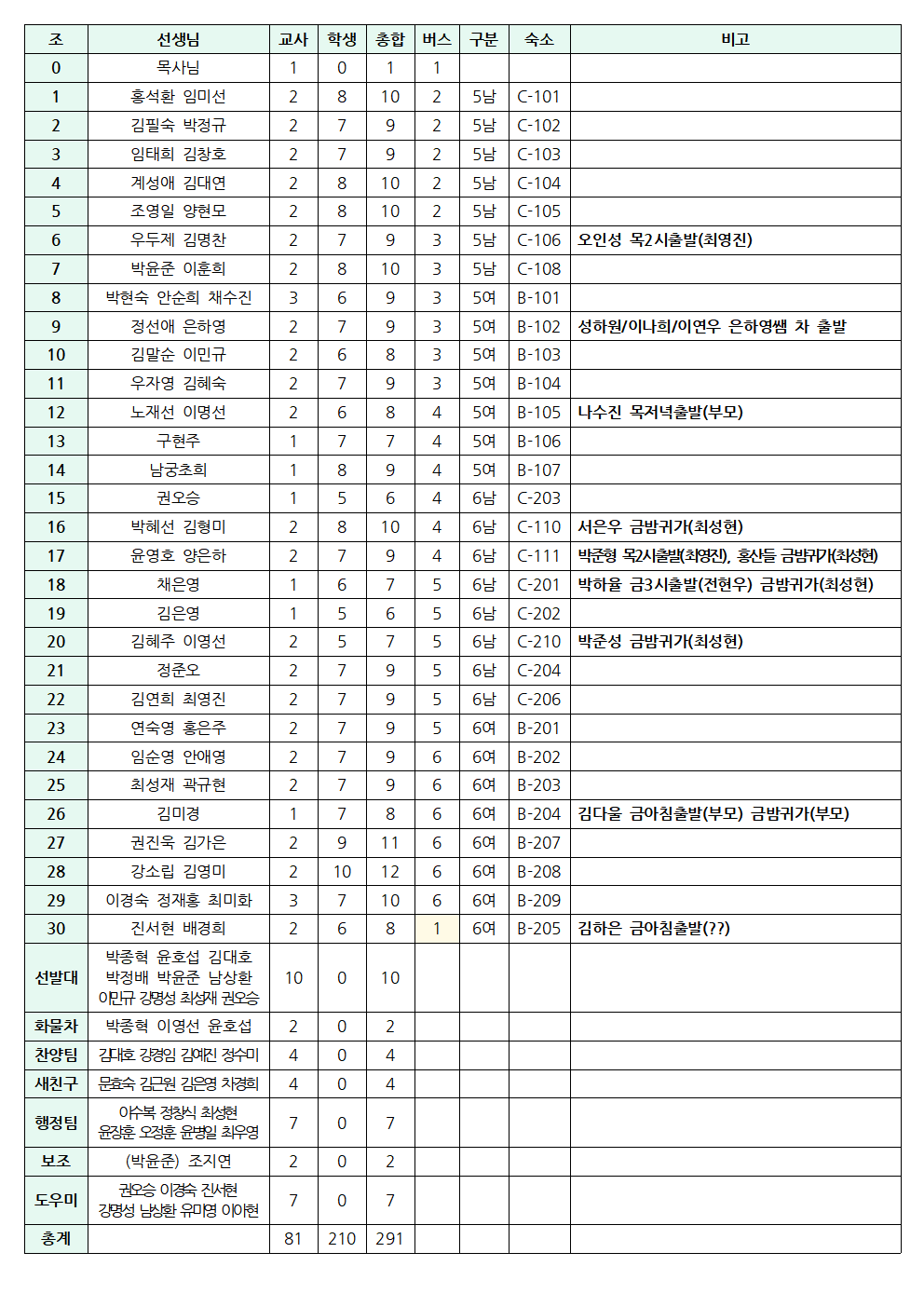 | 조 | 선생님 | 교사 | 학생 | 총합 | 버스 | 구분 | 숙소 | 비고 |
|---|---|---|---|---|---|---|---|---|
| 0 | 목사님 | 1 | 0 | 1 | 1 | | | |
| 1 | 홍석환 임미선 | 2 | 8 | 10 | 2 | 5남 | C-101 | |
| 2 | 김필숙 박정규 | 2 | 7 | 9 | 2 | 5남 | C-102 | |
| 3 | 임태희 김창호 | 2 | 7 | 9 | 2 | 5남 | C-103 | |
| 4 | 계성애 김대연 | 2 | 8 | 10 | 2 | 5남 | C-104 | |
| 5 | 조영일 양현모 | 2 | 8 | 10 | 2 | 5남 | C-105 | |
| 6 | 우두제 김명찬 | 2 | 7 | 9 | 3 | 5남 | C-106 | 오인성 목2시출발(최영진) |
| 7 | 박윤준 이훈희 | 2 | 8 | 10 | 3 | 5남 | C-108 | |
| 8 | 박현숙 안순희 채수진 | 3 | 6 | 9 | 3 | 5여 | B-101 | |
| 9 | 정선애 은하영 | 2 | 7 | 9 | 3 | 5여 | B-102 | 성하원/이나희/이연우 은하영쌤 차 출발 |
| 10 | 김말순 이민규 | 2 | 6 | 8 | 3 | 5여 | B-103 | |
| 11 | 우자영 김혜숙 | 2 | 7 | 9 | 3 | 5여 | B-104 | |
| 12 | 노재선 이명선 | 2 | 6 | 8 | 4 | 5여 | B-105 | 나수진 목저녁출발(부모) |
| 13 | 구현주 | 1 | 7 | 7 | 4 | 5여 | B-106 | |
| 14 | 남궁초희 | 1 | 8 | 9 | 4 | 5여 | B-107 | |
| 15 | 권오승 | 1 | 5 | 6 | 4 | 6남 | C-203 | |
| 16 | 박혜선 김형미 | 2 | 8 | 10 | 4 | 6남 | C-110 | 서은우 금밤귀가(최성현) |
| 17 | 윤영호 양은하 | 2 | 7 | 9 | 4 | 6남 | C-111 | 박준형 목2시출발(최영진), 홍산들 금밤귀가(최성현) |
| 18 | 채은영 | 1 | 6 | 7 | 5 | 6남 | C-201 | 박하율 금3시출발(전현우) 금밤귀가(최성현) |
| 19 | 김은영 | 1 | 5 | 6 | 5 | 6남 | C-202 | |
| 20 | 김혜주 이영선 | 2 | 5 | 7 | 5 | 6남 | C-210 | 박준성 금밤귀가(최성현) |
| 21 | 정준오 | 2 | 7 | 9 | 5 | 6남 | C-204 | |
| 22 | 김연희 최영진 | 2 | 7 | 9 | 5 | 6남 | C-206 | |
| 23 | 연숙영 홍은주 | 2 | 7 | 9 | 5 | 6여 | B-201 | |
| 24 | 임순영 안애영 | 2 | 7 | 9 | 6 | 6여 | B-202 | |
| 25 | 최성재 곽규현 | 2 | 7 | 9 | 6 | 6여 | B-203 | |
| 26 | 김미경 | 1 | 7 | 8 | 6 | 6여 | B-204 | 김다울 금아침출발(부모) 금밤귀가(부모) |
| 27 | 권진욱 김가은 | 2 | 9 | 11 | 6 | 6여 | B-207 | |
| 28 | 강소립 김영미 | 2 | 10 | 12 | 6 | 6여 | B-208 | |
| 29 | 이경숙 정재홍 최미화 | 3 | 7 | 10 | 6 | 6여 | B-209 | |
| 30 | 진서현 배경희 | 2 | 6 | 8 | 1 | 6여 | B-205 | 김하은 금아침출발(??) |
| 선발대 | 박종혁 윤호섭 김대호 박정배 박윤준 남상환 이민규 강명성 최성재 권오승 | 10 | 0 | 10 | | | | |
| 화물차 | 박종혁 이영선 윤호섭 | 2 | 0 | 2 | | | | |
| 찬양팀 | 김대호 강경임 김예진 정수미 | 4 | 0 | 4 | | | | |
| 새친구 | 문효숙 김근원 김은영 차경희 | 4 | 0 | 4 | | | | |
| 행정팀 | 이수복 정창식 최성현 윤장훈 오정훈 윤병일 최우영 | 7 | 0 | 7 | | | | |
| 보조 | (박윤준) 조지연 | 2 | 0 | 2 | | | | |
| 도우미 | 권오승 이경숙 진서현 강명성 남상환 유미영 이아현 | 7 | 0 | 7 | | | | |
| 총계 | | 81 | 210 | 291 | | | | |